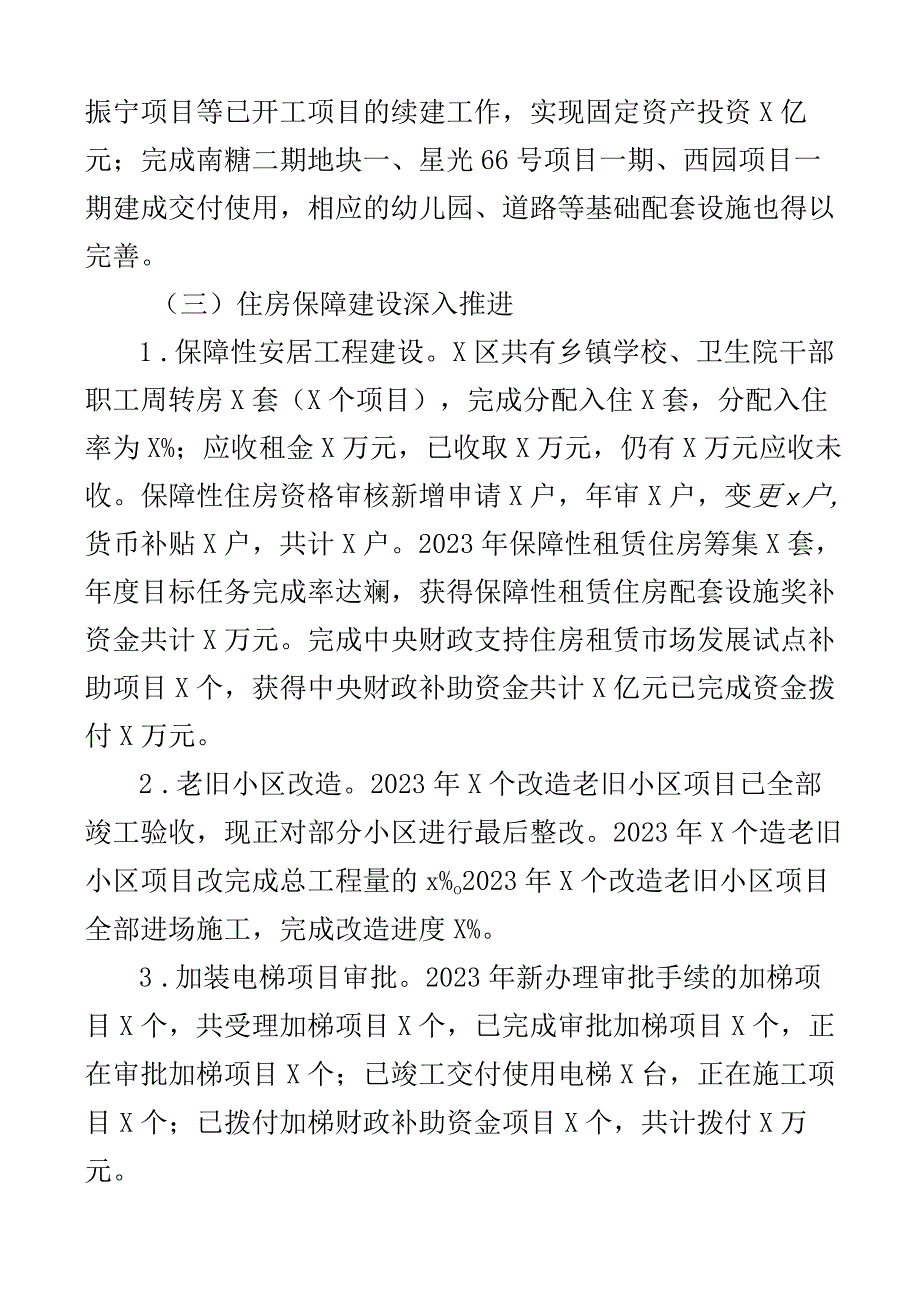 振宁项目等已开工项目的续建工作，实现固定资产投资X亿元；完成南糖二期地块一、星光66号项目一期、西园项目一期建成交付使用，相应的幼儿园、道路等基础配套设施也得以完善。

（三）住房保障建设深入推进

1．保障性安居工程建设。X区共有乡镇学校、卫生院干部职工周转房X套（X个项目），完成分配入住X套，分配入住率为X%；应收租金X万元，已收取X万元，仍有X万元应收未收。保障性住房资格审核新增申请X户，年审X户，变更x户，货币补贴X户，共计X户。2023年保障性租赁住房筹集X套，年度目标任务完成率达斓，获得保障性租赁住房配套设施奖补资金共计X万元。完成中央财政支持住房租赁市场发展试点补助项目X个，获得中央财政补助资金共计X亿元已完成资金拨付X万元。

2．老旧小区改造。2023年X个改造老旧小区项目已全部竣工验收，现正对部分小区进行最后整改。2023年X个造老旧小区项目改完成总工程量的x%。2023年X个改造老旧小区项目全部进场施工，完成改造进度X%。

3．加装电梯项目审批。2023年新办理审批手续的加梯项目X个，共受理加梯项目X个，已完成审批加梯项目X个，正在审批加梯项目X个；已竣工交付使用电梯X台，正在施工项目X个；已拨付加梯财政补助资金项目X个，共计拨付X万元。